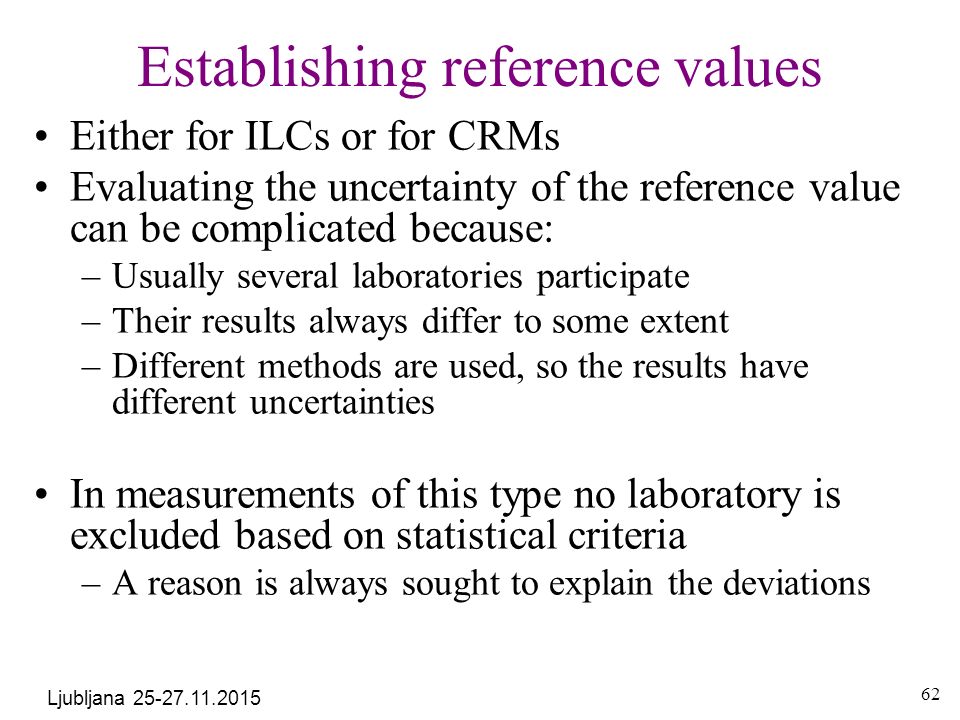 Establishing reference values

• Either for ILCs or for CRMs
• Evaluating the uncertainty of the reference value can be complicated because:
– Usually several laboratories participate
– Their results always differ to some extent
– Different methods are used, so the results have different uncertainties

• In measurements of this type no laboratory is excluded based on statistical criteria
– A reason is always sought to explain the deviations

Ljubljana 25-27.11.2015

62